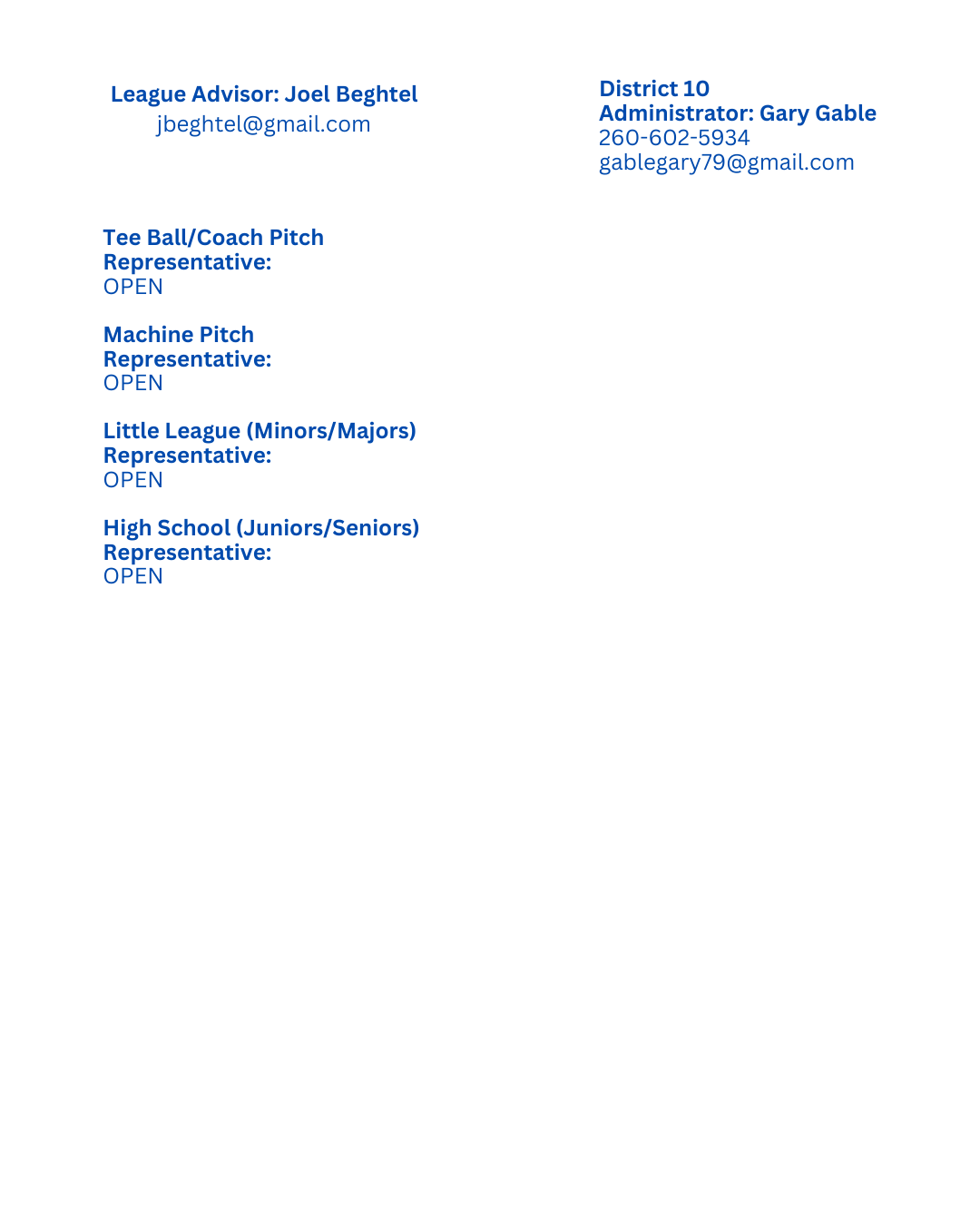 League Advisor: Joel Beghtel
jbeghtel@gmail.com

Tee Ball/Coach Pitch
Representative:
OPEN

Machine Pitch
Representative:
OPEN

Little League (Minors/Majors)
Representative:
OPEN

High School (Juniors/Seniors)
Representative:
OPEN

District 10
Administrator: Gary Gable
260-602-5934
gablegary79@gmail.com